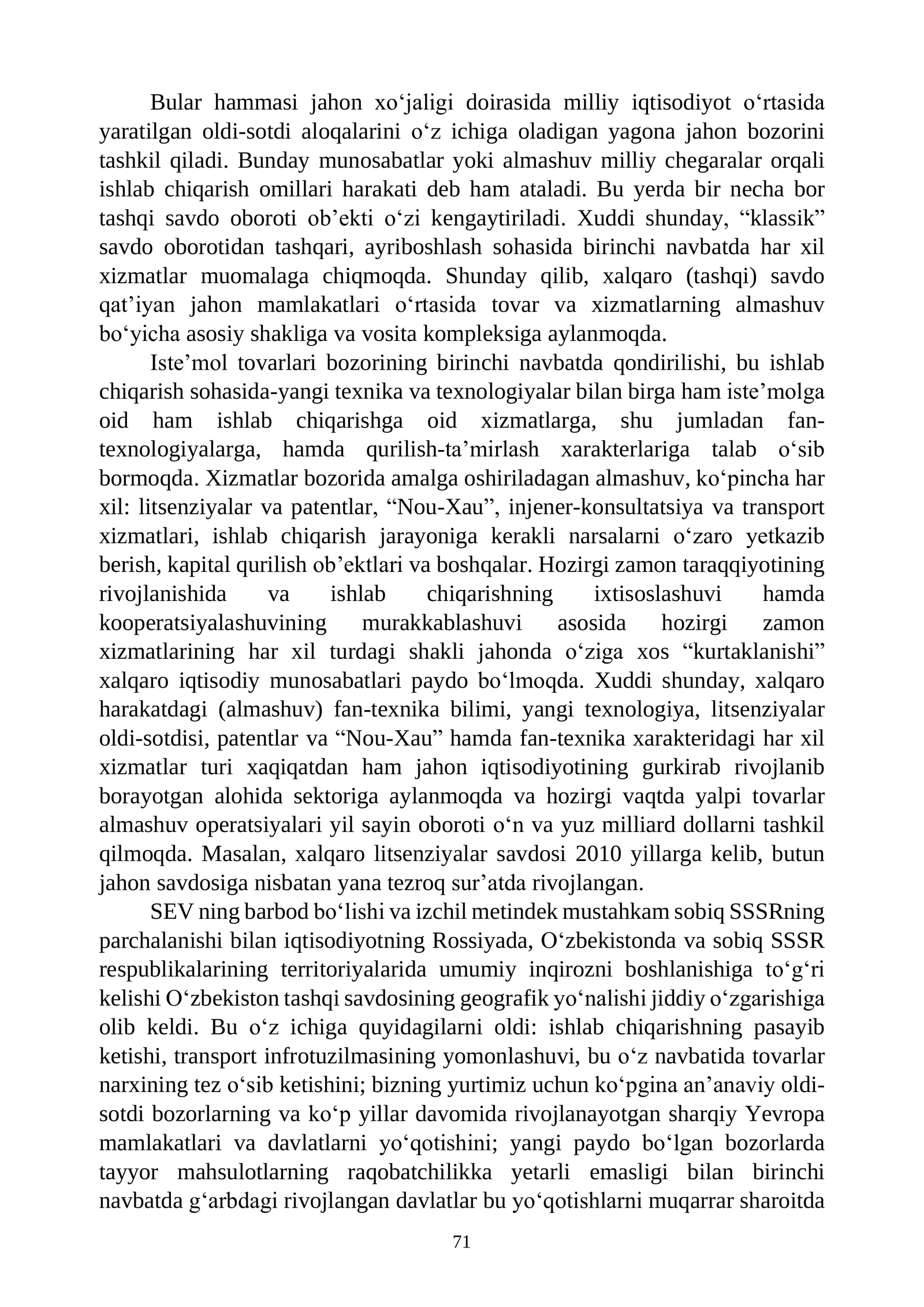 Bular hammasi jahon xo'jaligi doirasida milliy iqtisodiyot o'rtasida yaratilgan oldi-sotdi aloqalarini o'z ichiga oladigan yagona jahon bozorini tashkil qiladi. Bunday munosabatlar yoki almashuv milliy chegaralar orqali ishlab chiqarish omillari harakati deb ham ataladi. Bu yerda bir necha bor tashqi savdo oboroti ob'ekti o'zi kengaytiriladi. Xuddi shunday, "klassik" savdo oborotidan tashqari, ayriboshlash sohasida birinchi navbatda har xil xizmatlar muomalaga chiqmoqda. Shunday qilib, xalqaro (tashqi) savdo qat'iyan jahon mamlakatlari o'rtasida tovar va xizmatlarning almashuv bo'yicha asosiy shakliga va vosita kompleksiga aylanmoqda.

Iste'mol tovarlari bozorining birinchi navbatda qondirilishi, bu ishlab chiqarish sohasida-yangi texnika va texnologiyalar bilan birga ham iste'molga oid ham ishlab chiqarishga oid xizmatlarga, shu jumladan fan-texnologiyalarga, hamda qurilish-ta'mirlash xarakterlariga talab o'sib bormoqda. Xizmatlar bozorida amalga oshiriladagan almashuv, ko'pincha har xil: litsenziyalar va patentlar, "Nou-Xau", injener-konsultatsiya va transport xizmatlari, ishlab chiqarish jarayoniga kerakli narsalarni o'zaro yetkazib berish, kapital qurilish ob'ektlari va boshqalar. Hozirgi zamon taraqqiyotining rivojlanishida va ishlab chiqarishning ixtisoslashuvi hamda kooperatsiyalashuvining murakkablashuvi asosida hozirgi zamon xizmatlarining har xil turdagi shakli jahonda o'ziga xos "kurtaklanishi" xalqaro iqtisodiy munosabatlari paydo bo'lmoqda. Xuddi shunday, xalqaro harakatdagi (almashuv) fan-texnika bilimi, yangi texnologiya, litsenziyalar oldi-sotdisi, patentlar va "Nou-Xau" hamda fan-texnika xarakteridagi har xil xizmatlar turi xaqiqatdan ham jahon iqtisodiyotining gurkirab rivojlanib borayotgan alohida sektoriga aylanmoqda va hozirgi vaqtda yalpi tovarlar almashuv operatsiyalari yil sayin oboroti o'n va yuz milliard dollarni tashkil qilmoqda. Masalan, xalqaro litsenziyalar savdosi 2010 yillarga kelib, butun jahon savdosiga nisbatan yana tezroq sur'atda rivojlangan.

SEV ning barbod bo'lishi va izchil metindek mustahkam sobiq SSSRning parchalanishi bilan iqtisodiyotning Rossiyada, O'zbekistonda va sobiq SSSR respublikalarining territoriyalarida umumiy inqirozni boshlanishiga to'g'ri kelishi O'zbekiston tashqi savdosining geografik yo'nalishi jiddiy o'zgarishiga olib keldi. Bu o'z ichiga quyidagilarni oldi: ishlab chiqarishning pasayib ketishi, transport infrotuzilmasining yomonlashuvi, bu o'z navbatida tovarlar narxining tez o'sib ketishini; bizning yurtimiz uchun ko'pgina an'anaviy oldi-sotdi bozorlarning va ko'p yillar davomida rivojlanayotgan sharqiy Yevropa mamlakatlari va davlatlarni yo'qotishini; yangi paydo bo'lgan bozorlarda tayyor mahsulotlarning raqobatchilikka yetarli emasligi bilan birinchi navbatda g'arbdagi rivojlangan davlatlar bu yo'qotishlarni muqarrar sharoitda

71